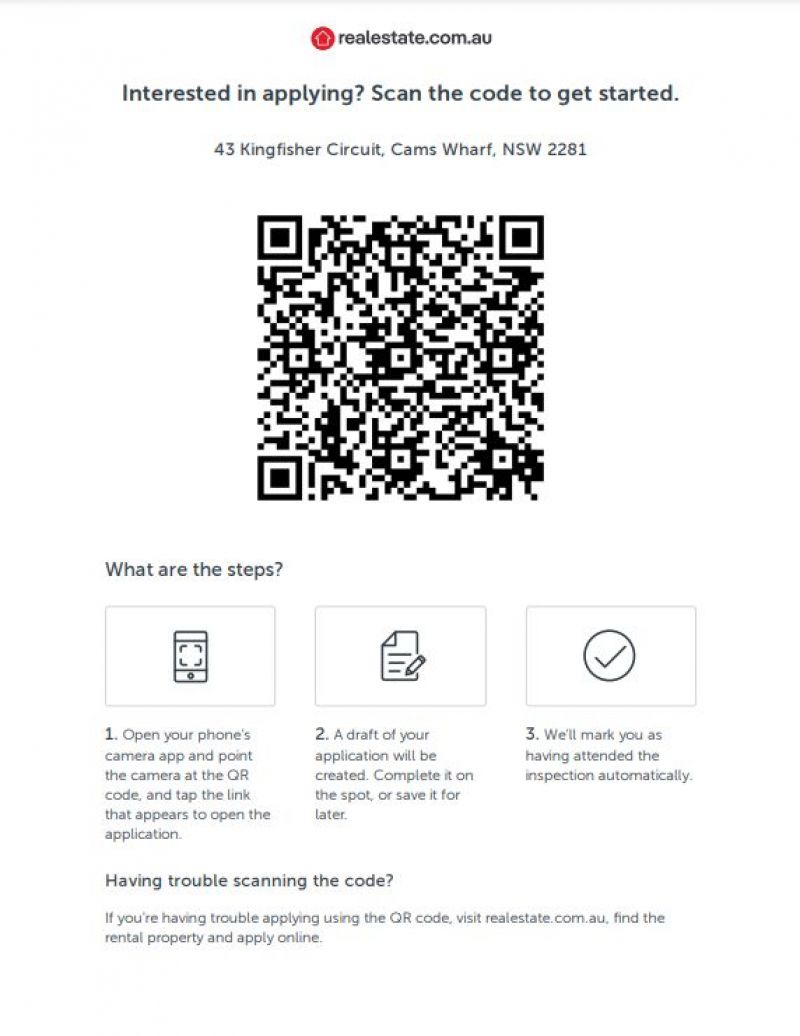 realestate.com.au

Interested in applying? Scan the code to get started.

43 Kingfisher Circuit, Cams Wharf, NSW 2281

What are the steps?

1. Open your phone's camera app and point the camera at the QR code, and tap the link that appears to open the application.

2. A draft of your application will be created. Complete it on the spot, or save it for later.

3. We'll mark you as having attended the inspection automatically.

Having trouble scanning the code?

If you're having trouble applying using the QR code, visit realestate.com.au, find the rental property and apply online.